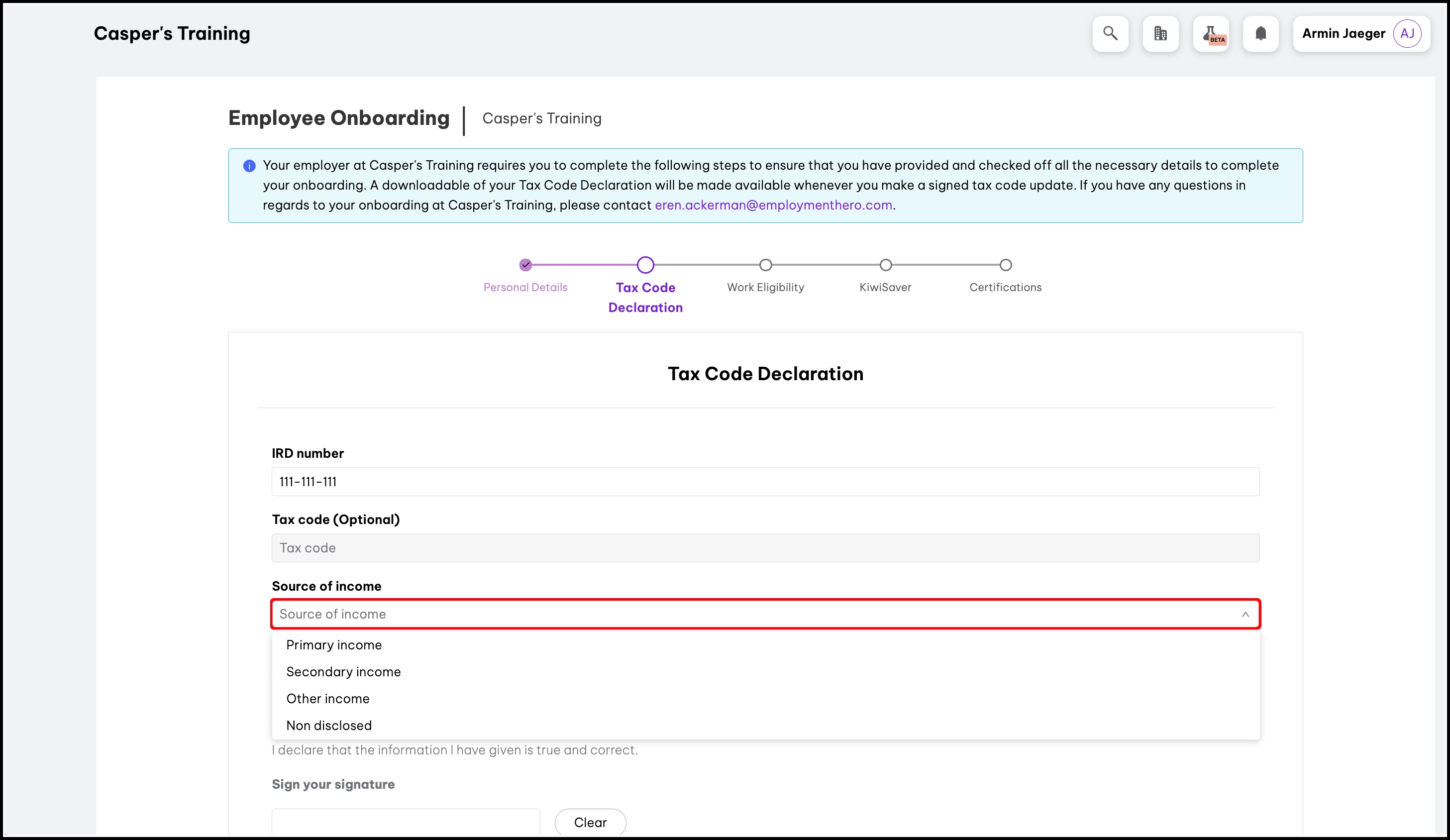 Casper's Training

BETA

Armin Jaeger AJ

Employee Onboarding | Casper's Training

Your employer at Casper's Training requires you to complete the following steps to ensure that you have provided and checked off all the necessary details to complete your onboarding. A downloadable of your Tax Code Declaration will be made available whenever you make a signed tax code update. If you have any questions in regards to your onboarding at Casper's Training, please contact eren.ackerman@employmenthero.com.

Personal Details
Tax Code Declaration
Work Eligibility
KiwiSaver
Certifications

Tax Code Declaration

IRD number
111-111-111

Tax code (Optional)
Tax code

Source of income
Source of income

Primary income
Secondary income
Other income
Non disclosed

I declare that the information I have given is true and correct.

Sign your signature

Clear